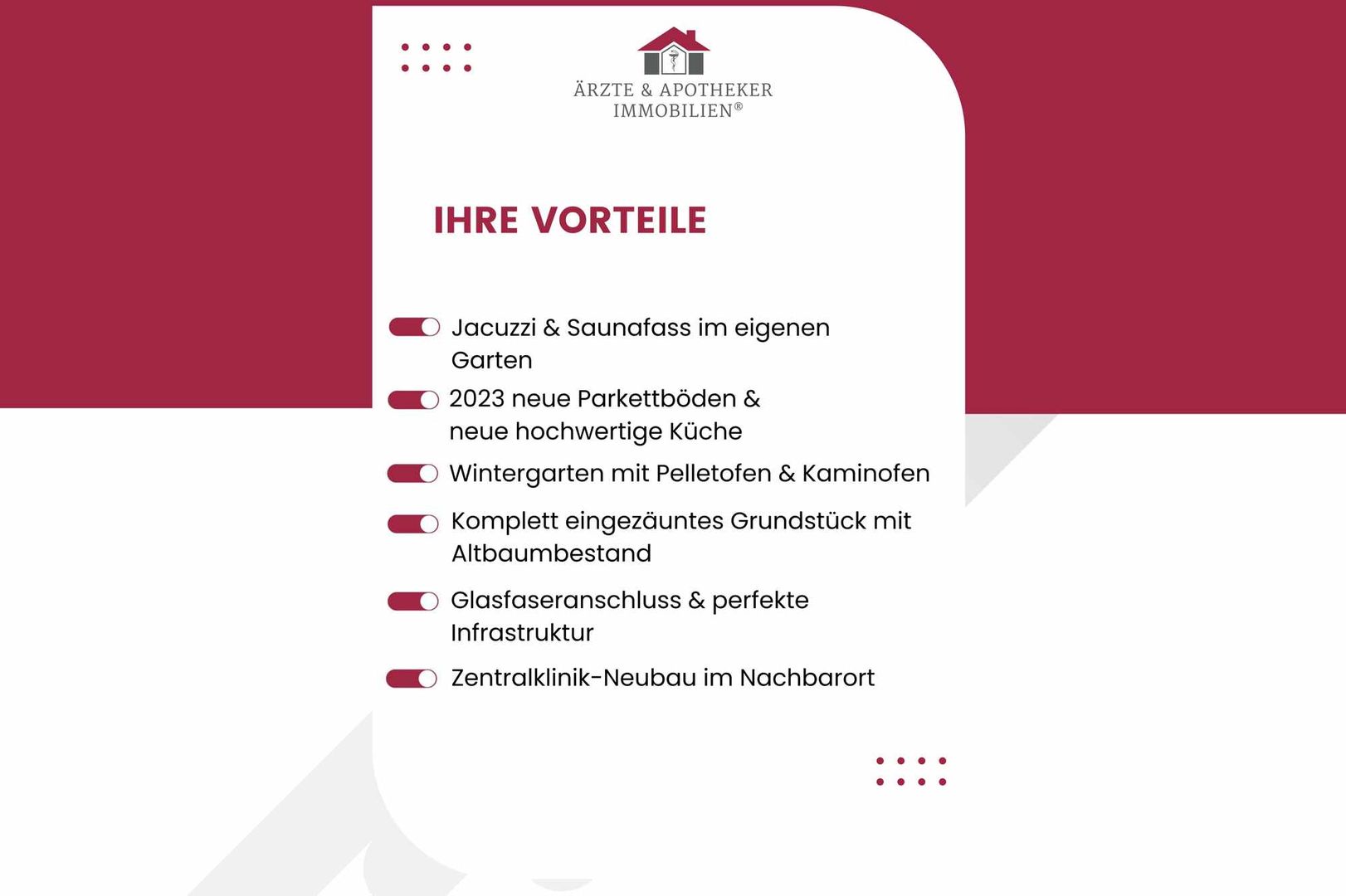 ÄRZTE & APOTHEKER IMMOBILIEN®

IHRE VORTEILE

Jacuzzi & Saunafass im eigenen Garten

2023 neue Parkettböden & neue hochwertige Küche

Wintergarten mit Pelletofen & Kaminofen

Komplett eingezäuntes Grundstück mit Altbaumbestand

Glasfaseranschluss & perfekte Infrastruktur

Zentralklinik-Neubau im Nachbarort